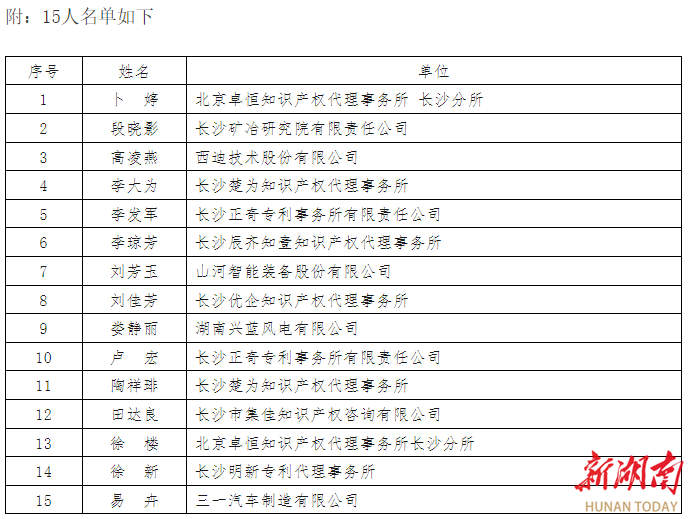 附：15人名单如下

| 序号 | 姓名 | 单位 |
|---|---|---|
| 1 | 卜　婷 | 北京卓恒知识产权代理事务所 长沙分所 |
| 2 | 段晓影 | 长沙矿冶研究院有限责任公司 |
| 3 | 高凌燕 | 西迪技术股份有限公司 |
| 4 | 李大为 | 长沙楚为知识产权代理事务所 |
| 5 | 李发军 | 长沙正奇专利事务所有限责任公司 |
| 6 | 李琼芳 | 长沙辰齐知壹知识产权代理事务所 |
| 7 | 刘芳玉 | 山河智能装备股份有限公司 |
| 8 | 刘佳芳 | 长沙优企知识产权代理事务所 |
| 9 | 娄静丽 | 湖南兴蓝风电有限公司 |
| 10 | 卢　宏 | 长沙正奇专利事务所有限责任公司 |
| 11 | 陶祥琲 | 长沙楚为知识产权代理事务所 |
| 12 | 田达良 | 长沙市集佳知识产权咨询有限公司 |
| 13 | 徐　楼 | 北京卓恒知识产权代理事务所长沙分所 |
| 14 | 徐　新 | 长沙明新专利代理事务所 |
| 15 | 易　卉 | 三一汽车制造有限公司 |

新湖南
HUNAN TODAY